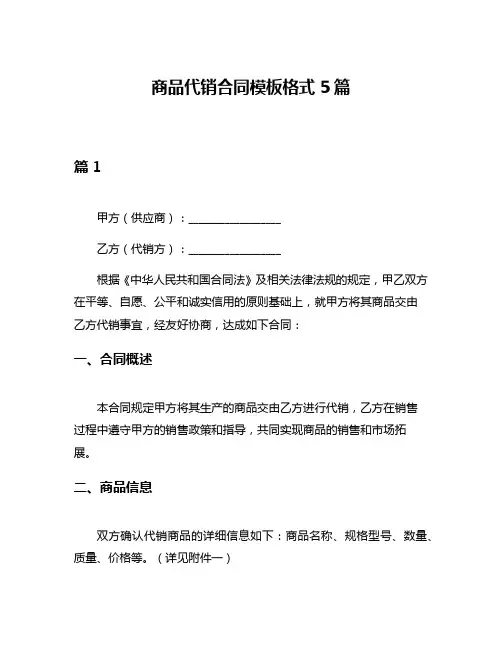 商品代销合同模板格式 5 篇

篇 1

甲方（供应商）：________________

乙方（代销方）：________________

根据《中华人民共和国合同法》及相关法律法规的规定，甲乙双方在平等、自愿、公平和诚实信用的原则基础上，就甲方将其商品交由乙方代销事宜，经友好协商，达成如下合同：

一、合同概述

本合同规定甲方将其生产的商品交由乙方进行代销，乙方在销售过程中遵守甲方的销售政策和指导，共同实现商品的销售和市场拓展。

二、商品信息

双方确认代销商品的详细信息如下：商品名称、规格型号、数量、质量、价格等。（详见附件一）